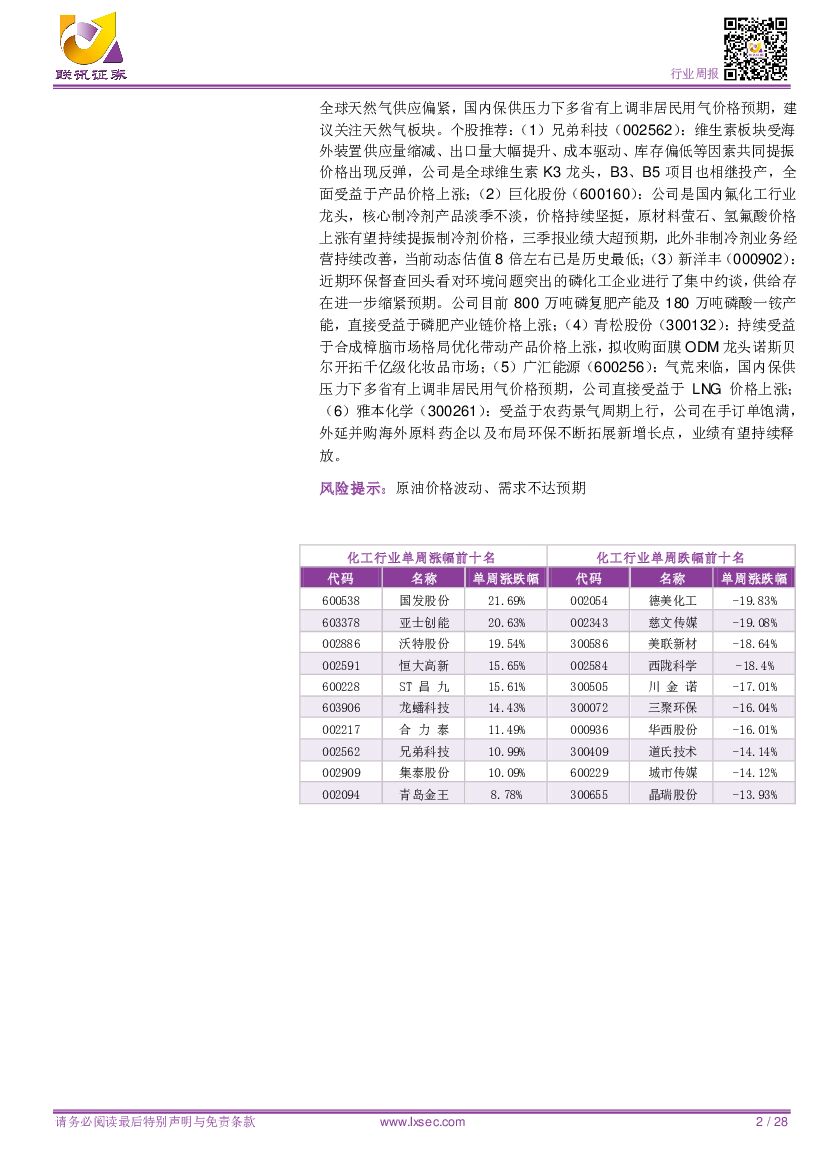 联讯证券

行业周报

全球天然气供应偏紧，国内保供压力下多省有上调非居民用气价格预期，建议关注天然气板块。个股推荐：（1）兄弟科技（002562）：维生素板块受海外装置供应量缩减、出口量大幅提升、成本驱动、库存偏低等因素共同提振价格出现反弹，公司是全球维生素 K3 龙头，B3、B5 项目也相继投产，全面受益于产品价格上涨；（2）巨化股份（600160）：公司是国内氟化工行业龙头，核心制冷剂产品淡季不淡，价格持续坚挺，原材料萤石、氢氟酸价格上涨有望持续提振制冷剂价格，三季报业绩大超预期，此外非制冷剂业务经营持续改善，当前动态估值 8 倍左右已是历史最低；（3）新洋丰（000902）：近期环保督查回头看对环境问题突出的磷化工企业进行了集中约谈，供给存在进一步缩紧预期。公司目前 800 万吨磷复肥产能及 180 万吨磷酸一铵产能，直接受益于磷肥产业链价格上涨；（4）青松股份（300132）：持续受益于合成樟脑市场格局优化带动产品价格上涨，拟收购面膜 ODM 龙头诺斯贝尔开拓千亿级化妆品市场；（5）广汇能源（600256）：气荒来临，国内保供压力下多省有上调非居民用气价格预期，公司直接受益于 LNG 价格上涨；（6）雅本化学（300261）：受益于农药景气周期上行，公司在手订单饱满，外延并购海外原料药企以及布局环保不断拓展新增长点，业绩有望持续释放。

风险提示：原油价格波动、需求不达预期

| 化工行业单周涨幅前十名 | | | 化工行业单周跌幅前十名 | | |
|---|---|---|---|---|---|
| 代码 | 名称 | 单周涨跌幅 | 代码 | 名称 | 单周涨跌幅 |
| 600538 | 国发股份 | 21.69% | 002054 | 德美化工 | -19.83% |
| 603378 | 亚士创能 | 20.63% | 002343 | 慈文传媒 | -19.08% |
| 002886 | 沃特股份 | 19.54% | 300586 | 美联新材 | -18.64% |
| 002591 | 恒大高新 | 15.65% | 002584 | 西陇科学 | -18.4% |
| 600228 | ST 昌 九 | 15.61% | 300505 | 川 金 诺 | -17.01% |
| 603906 | 龙蟠科技 | 14.43% | 300072 | 三聚环保 | -16.04% |
| 002217 | 合 力 泰 | 11.49% | 000936 | 华西股份 | -16.01% |
| 002562 | 兄弟科技 | 10.99% | 300409 | 道氏技术 | -14.14% |
| 002909 | 集泰股份 | 10.09% | 600229 | 城市传媒 | -14.12% |
| 002094 | 青岛金王 | 8.78% | 300655 | 晶瑞股份 | -13.93% |

请务必阅读最后特别声明与免责条款 www.lxsec.com 2 / 28